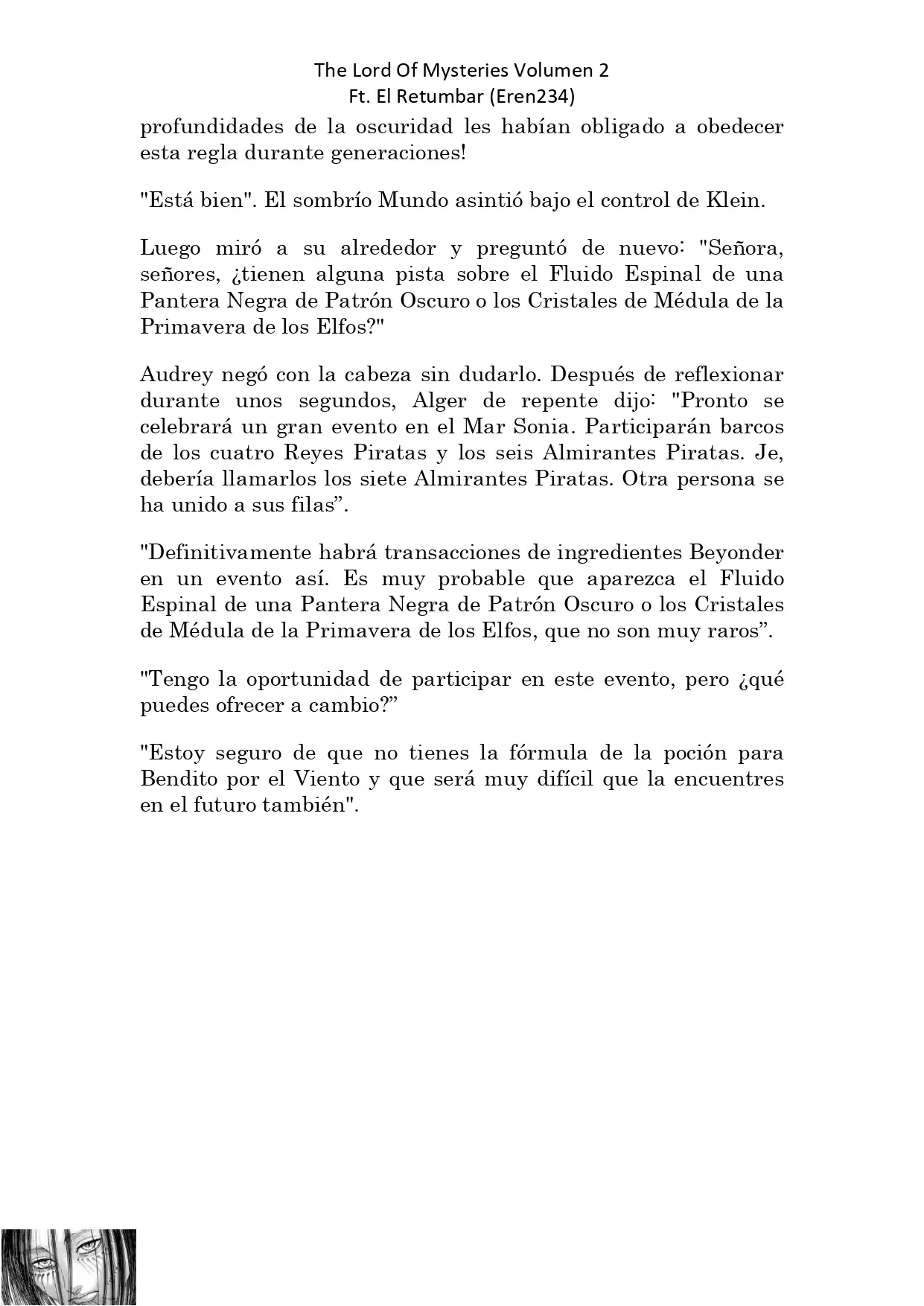 The Lord Of Mysteries Volumen 2
Ft. El Retumbar (Eren234)

profundidades de la oscuridad les habían obligado a obedecer esta regla durante generaciones!

"Está bien". El sombrío Mundo asintió bajo el control de Klein.

Luego miró a su alrededor y preguntó de nuevo: "Señora, señores, ¿tienen alguna pista sobre el Fluido Espinal de una Pantera Negra de Patrón Oscuro o los Cristales de Médula de la Primavera de los Elfos?"

Audrey negó con la cabeza sin dudarlo. Después de reflexionar durante unos segundos, Alger de repente dijo: "Pronto se celebrará un gran evento en el Mar Sonia. Participarán barcos de los cuatro Reyes Piratas y los seis Almirantes Piratas. Je, debería llamarlos los siete Almirantes Piratas. Otra persona se ha unido a sus filas”.

"Definitivamente habrá transacciones de ingredientes Beyonder en un evento así. Es muy probable que aparezca el Fluido Espinal de una Pantera Negra de Patrón Oscuro o los Cristales de Médula de la Primavera de los Elfos, que no son muy raros”.

"Tengo la oportunidad de participar en este evento, pero ¿qué puedes ofrecer a cambio?”

"Estoy seguro de que no tienes la fórmula de la poción para Bendito por el Viento y que será muy difícil que la encuentres en el futuro también".